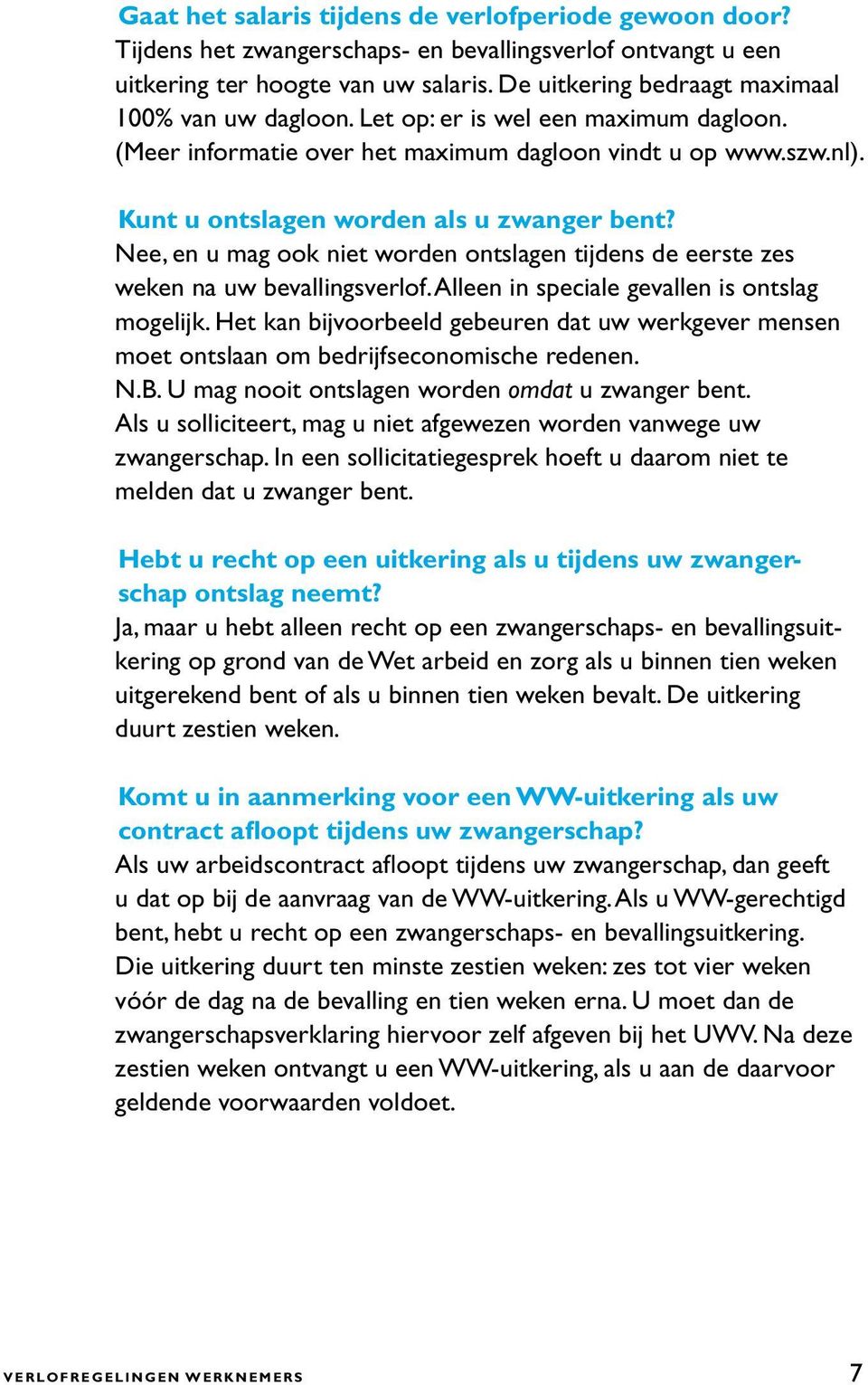 Gaat het salaris tijdens de verlofperiode gewoon door?
Tijdens het zwangerschaps- en bevallingsverlof ontvangt u een uitkering ter hoogte van uw salaris. De uitkering bedraagt maximaal 100% van uw dagloon. Let op: er is wel een maximum dagloon. (Meer informatie over het maximum dagloon vindt u op www.szw.nl).

Kunt u ontslagen worden als u zwanger bent?
Nee, en u mag ook niet worden ontslagen tijdens de eerste zes weken na uw bevallingsverlof. Alleen in speciale gevallen is ontslag mogelijk. Het kan bijvoorbeeld gebeuren dat uw werkgever mensen moet ontslaan om bedrijfseconomische redenen.
N.B. U mag nooit ontslagen worden omdat u zwanger bent.
Als u solliciteert, mag u niet afgewezen worden vanwege uw zwangerschap. In een sollicitatiegesprek hoeft u daarom niet te melden dat u zwanger bent.

Hebt u recht op een uitkering als u tijdens uw zwangerschap ontslag neemt?
Ja, maar u hebt alleen recht op een zwangerschaps- en bevallingsuitkering op grond van de Wet arbeid en zorg als u binnen tien weken uitgerekend bent of als u binnen tien weken bevalt. De uitkering duurt zestien weken.

Komt u in aanmerking voor een WW-uitkering als uw contract afloopt tijdens uw zwangerschap?
Als uw arbeidscontract afloopt tijdens uw zwangerschap, dan geeft u dat op bij de aanvraag van de WW-uitkering. Als u WW-gerechtigd bent, hebt u recht op een zwangerschaps- en bevallingsuitkering. Die uitkering duurt ten minste zestien weken: zes tot vier weken vóór de dag na de bevalling en tien weken erna. U moet dan de zwangerschapsverklaring hiervoor zelf afgeven bij het UWV. Na deze zestien weken ontvangt u een WW-uitkering, als u aan de daarvoor geldende voorwaarden voldoet.

VERLOFREGELINGEN WERKNEMERS 7